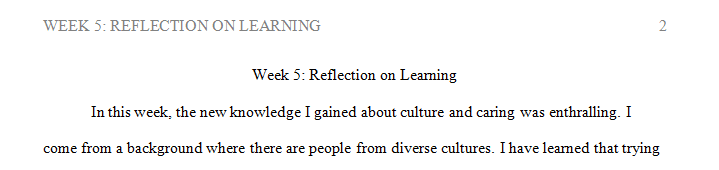 WEEK 5: REFLECTION ON LEARNING 2

Week 5: Reflection on Learning

In this week, the new knowledge I gained about culture and caring was enthralling. I come from a background where there are people from diverse cultures. I have learned that trying